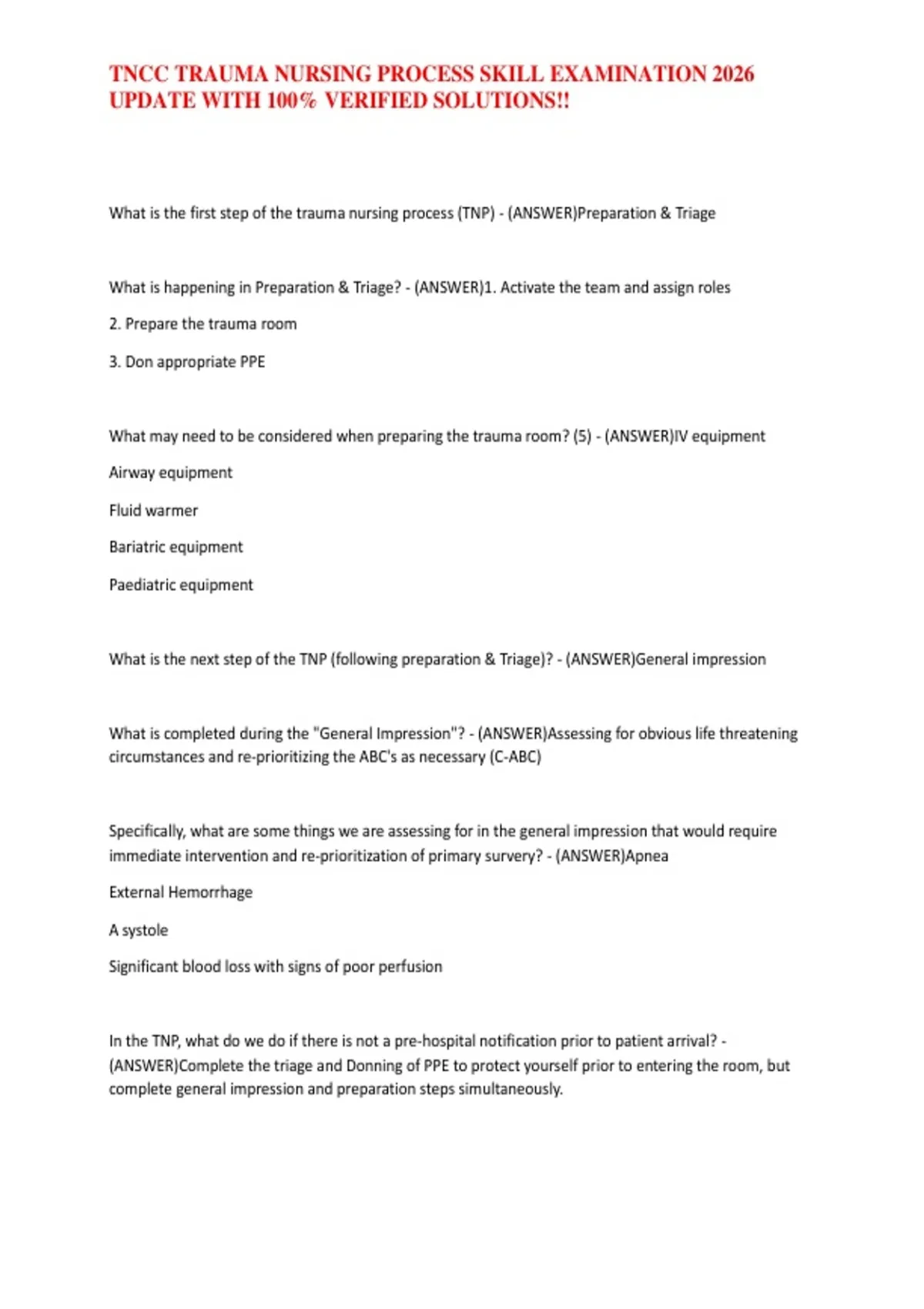 TNCC TRAUMA NURSING PROCESS SKILL EXAMINATION 2026 UPDATE WITH 100% VERIFIED SOLUTIONS!!

What is the first step of the trauma nursing process (TNP) - (ANSWER)Preparation & Triage

What is happening in Preparation & Triage? - (ANSWER)1. Activate the team and assign roles

2. Prepare the trauma room

3. Don appropriate PPE

What may need to be considered when preparing the trauma room? (5) - (ANSWER)IV equipment

Airway equipment

Fluid warmer

Bariatric equipment

Paediatric equipment

What is the next step of the TNP (following preparation & Triage)? - (ANSWER)General impression

What is completed during the "General Impression"? - (ANSWER)Assessing for obvious life threatening circumstances and re-prioritizing the ABC's as necessary (C-ABC)

Specifically, what are some things we are assessing for in the general impression that would require immediate intervention and re-prioritization of primary survery? - (ANSWER)Apnea

External Hemorrhage

A systole

Significant blood loss with signs of poor perfusion

In the TNP, what do we do if there is not a pre-hospital notification prior to patient arrival? - (ANSWER)Complete the triage and Donning of PPE to protect yourself prior to entering the room, but complete general impression and preparation steps simultaneously.